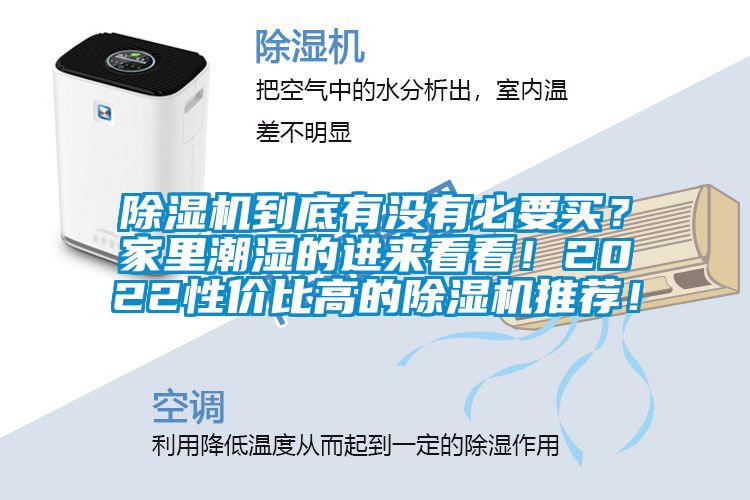 除湿机

把空气中的水分析出，室内温差不明显

除湿机到底有没有必要买？家里潮湿的进来看看！2022性价比高的除湿机推荐！

空调

利用降低温度从而起到一定的除湿作用